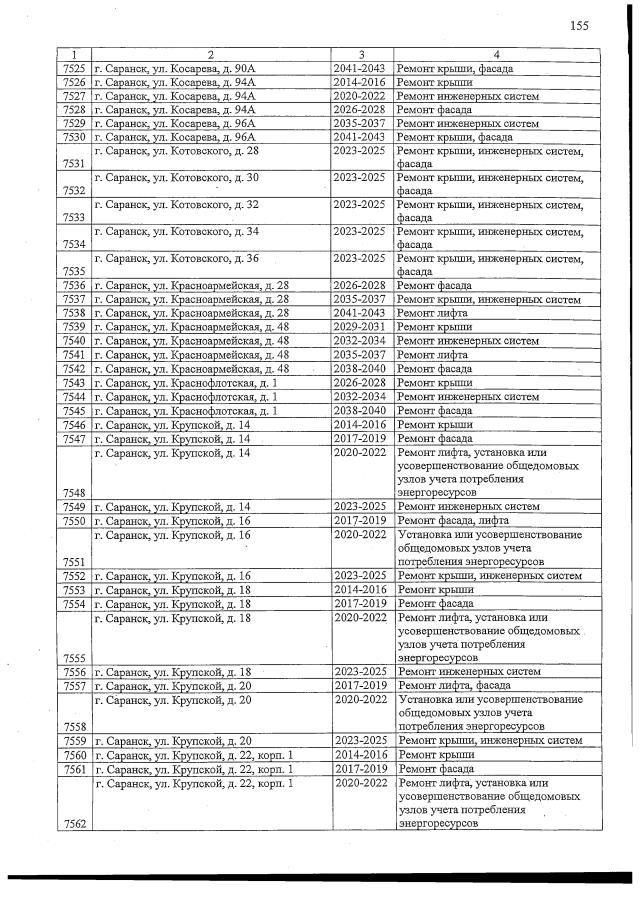 155

| 1 | 2 | 3 | 4 |
|---|---|---|---|
| 7525 | г. Саранск, ул. Косарева, д. 90А | 2041-2043 | Ремонт крыши, фасада |
| 7526 | г. Саранск, ул. Косарева, д. 94А | 2014-2016 | Ремонт крыши |
| 7527 | г. Саранск, ул. Косарева, д. 94А | 2020-2022 | Ремонт инженерных систем |
| 7528 | г. Саранск, ул. Косарева, д. 94А | 2026-2028 | Ремонт фасада |
| 7529 | г. Саранск, ул. Косарева, д. 96А | 2035-2037 | Ремонт инженерных систем |
| 7530 | г. Саранск, ул. Косарева, д. 96А | 2041-2043 | Ремонт крыши, фасада |
| 7531 | г. Саранск, ул. Котовского, д. 28 | 2023-2025 | Ремонт крыши, инженерных систем, фасада |
| 7532 | г. Саранск, ул. Котовского, д. 30 | 2023-2025 | Ремонт крыши, инженерных систем, фасада |
| 7533 | г. Саранск, ул. Котовского, д. 32 | 2023-2025 | Ремонт крыши, инженерных систем, фасада |
| 7534 | г. Саранск, ул. Котовского, д. 34 | 2023-2025 | Ремонт крыши, инженерных систем, фасада |
| 7535 | г. Саранск, ул. Котовского, д. 36 | 2023-2025 | Ремонт крыши, инженерных систем, фасада |
| 7536 | г. Саранск, ул. Красноармейская, д. 28 | 2026-2028 | Ремонт фасада |
| 7537 | г. Саранск, ул. Красноармейская, д. 28 | 2035-2037 | Ремонт крыши, инженерных систем |
| 7538 | г. Саранск, ул. Красноармейская, д. 28 | 2041-2043 | Ремонт лифта |
| 7539 | г. Саранск, ул. Красноармейская, д. 48 | 2029-2031 | Ремонт крыши |
| 7540 | г. Саранск, ул. Красноармейская, д. 48 | 2032-2034 | Ремонт инженерных систем |
| 7541 | г. Саранск, ул. Красноармейская, д. 48 | 2035-2037 | Ремонт лифта |
| 7542 | г. Саранск, ул. Красноармейская, д. 48 | 2038-2040 | Ремонт фасада |
| 7543 | г. Саранск, ул. Краснофлотская, д. 1 | 2026-2028 | Ремонт крыши |
| 7544 | г. Саранск, ул. Краснофлотская, д. 1 | 2032-2034 | Ремонт инженерных систем |
| 7545 | г. Саранск, ул. Краснофлотская, д. 1 | 2038-2040 | Ремонт фасада |
| 7546 | г. Саранск, ул. Крупской, д. 14 | 2014-2016 | Ремонт крыши |
| 7547 | г. Саранск, ул. Крупской, д. 14 | 2017-2019 | Ремонт фасада |
| 7548 | г. Саранск, ул. Крупской, д. 14 | 2020-2022 | Ремонт лифта, установка или усовершенствование общедомовых узлов учета потребления энергоресурсов |
| 7549 | г. Саранск, ул. Крупской, д. 14 | 2023-2025 | Ремонт инженерных систем |
| 7550 | г. Саранск, ул. Крупской, д. 16 | 2017-2019 | Ремонт фасада, лифта |
| 7551 | г. Саранск, ул. Крупской, д. 16 | 2020-2022 | Установка или усовершенствование общедомовых узлов учета потребления энергоресурсов |
| 7552 | г. Саранск, ул. Крупской, д. 16 | 2023-2025 | Ремонт крыши, инженерных систем |
| 7553 | г. Саранск, ул. Крупской, д. 18 | 2014-2016 | Ремонт крыши |
| 7554 | г. Саранск, ул. Крупской, д. 18 | 2017-2019 | Ремонт фасада |
| 7555 | г. Саранск, ул. Крупской, д. 18 | 2020-2022 | Ремонт лифта, установка или усовершенствование общедомовых узлов учета потребления энергоресурсов |
| 7556 | г. Саранск, ул. Крупской, д. 18 | 2023-2025 | Ремонт инженерных систем |
| 7557 | г. Саранск, ул. Крупской, д. 20 | 2017-2019 | Ремонт лифта, фасада |
| 7558 | г. Саранск, ул. Крупской, д. 20 | 2020-2022 | Установка или усовершенствование общедомовых узлов учета потребления энергоресурсов |
| 7559 | г. Саранск, ул. Крупской, д. 20 | 2023-2025 | Ремонт крыши, инженерных систем |
| 7560 | г. Саранск, ул. Крупской, д. 22, корп. 1 | 2014-2016 | Ремонт крыши |
| 7561 | г. Саранск, ул. Крупской, д. 22, корп. 1 | 2017-2019 | Ремонт фасада |
| 7562 | г. Саранск, ул. Крупской, д. 22, корп. 1 | 2020-2022 | Ремонт лифта, установка или усовершенствование общедомовых узлов учета потребления энергоресурсов |